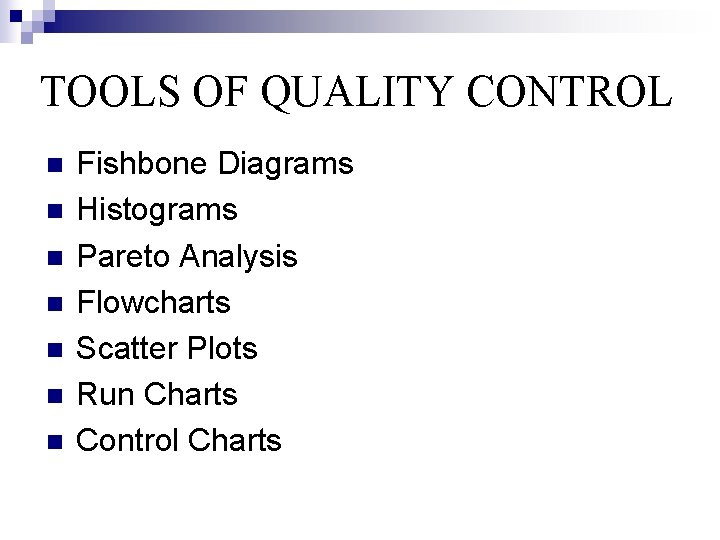 TOOLS OF QUALITY CONTROL

• Fishbone Diagrams
• Histograms
• Pareto Analysis
• Flowcharts
• Scatter Plots
• Run Charts
• Control Charts